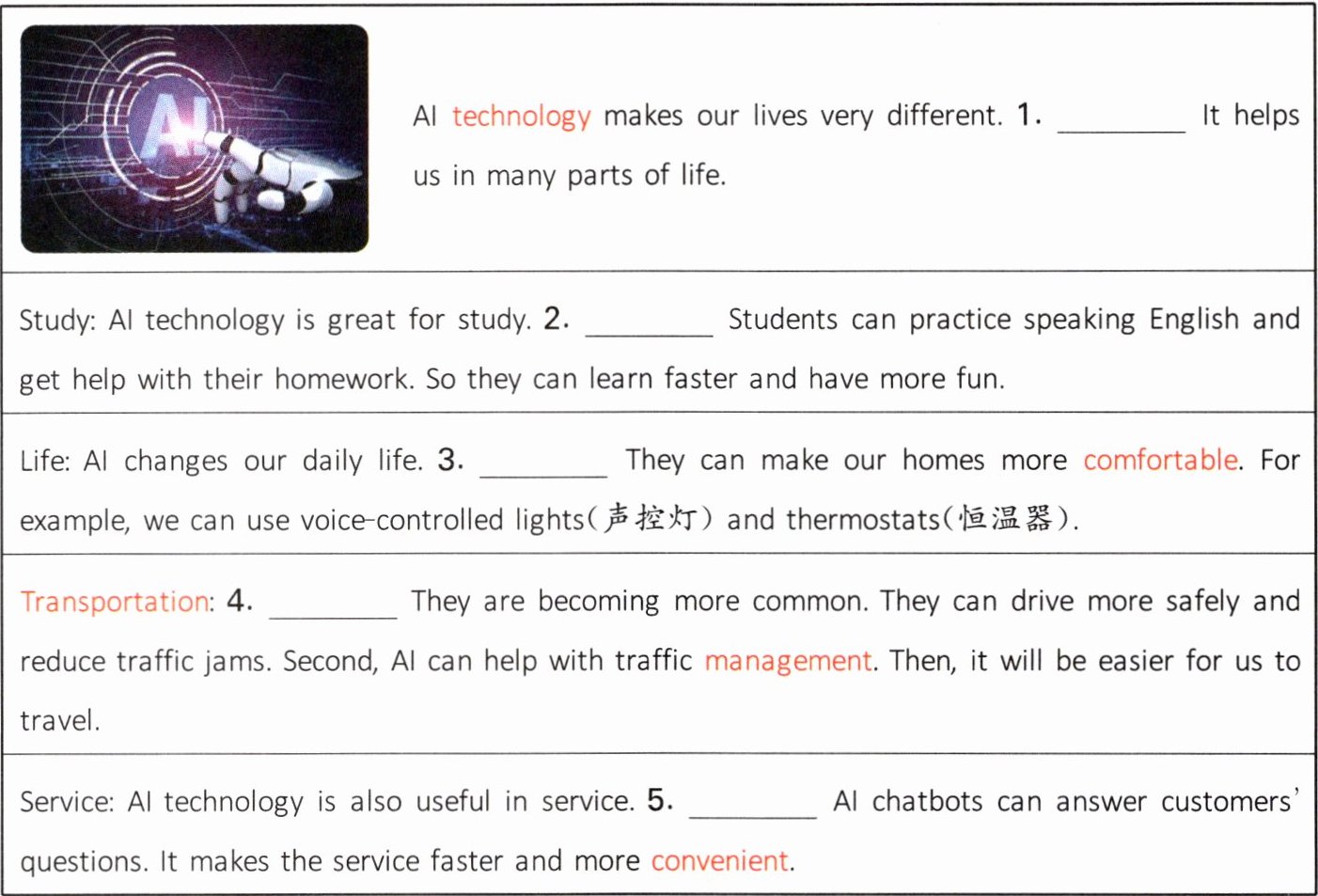 AI

AI technology makes our lives very different. 1. ________ It helps us in many parts of life.

Study: AI technology is great for study. 2. ________ Students can practice speaking English and get help with their homework. So they can learn faster and have more fun.

Life: AI changes our daily life. 3. ________ They can make our homes more comfortable. For example, we can use voice-controlled lights(声控灯) and thermostats(恒温器).

Transportation: 4. ________ They are becoming more common. They can drive more safely and reduce traffic jams. Second, AI can help with traffic management. Then, it will be easier for us to travel.

Service: AI technology is also useful in service. 5. ________ AI chatbots can answer customers' questions. It makes the service faster and more convenient.